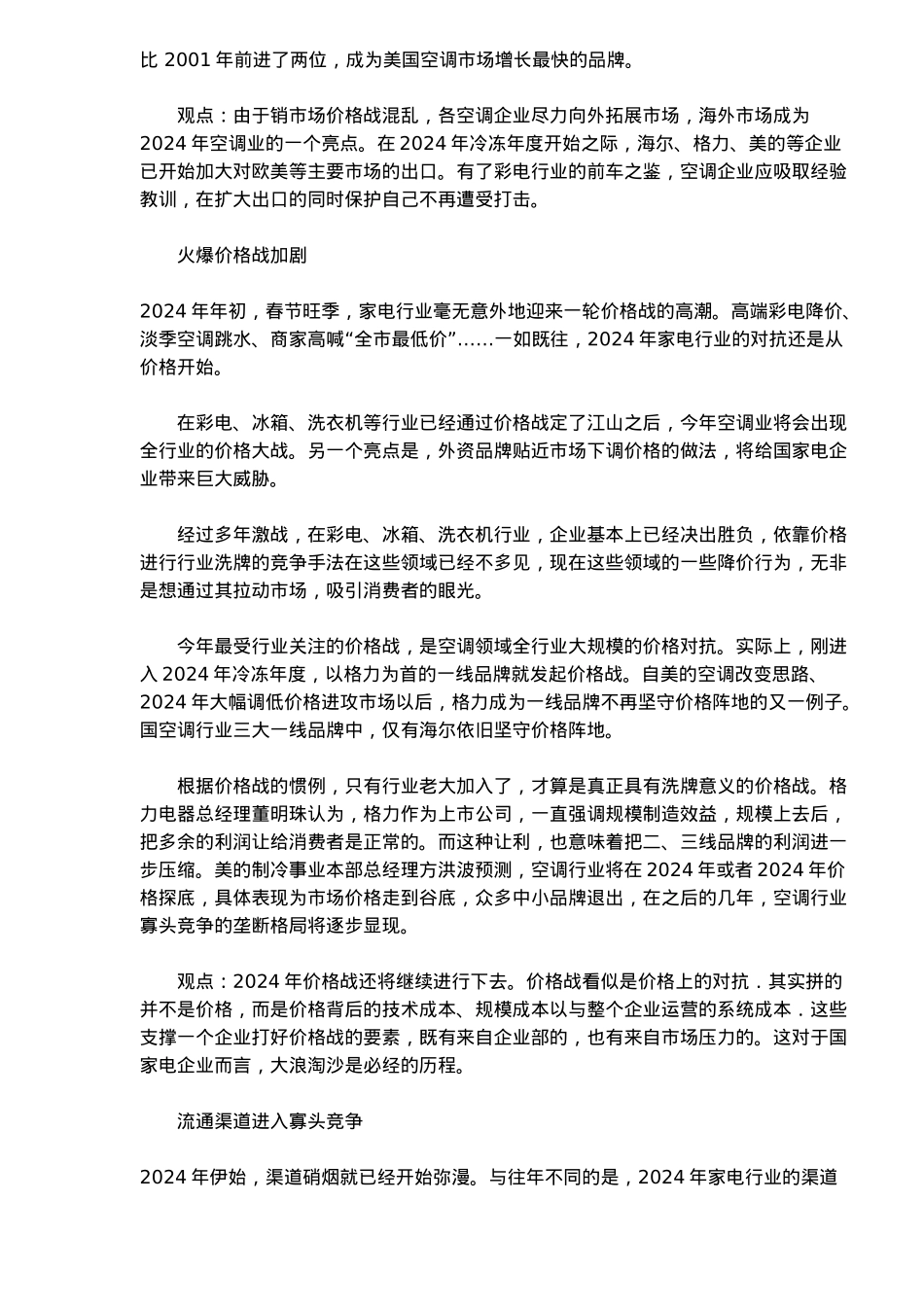 比 2001 年前进了两位，成为美国空调市场增长最快的品牌。

观点：由于销市场价格战混乱，各空调企业尽力向外拓展市场，海外市场成为 2024 年空调业的一个亮点。在 2024 年冷冻年度开始之际，海尔、格力、美的等企业已开始加大对欧美等主要市场的出口。有了彩电行业的前车之鉴，空调企业应吸取经验教训，在扩大出口的同时保护自己不再遭受打击。

火爆价格战加剧

2024 年年初，春节旺季，家电行业毫无意外地迎来一轮价格战的高潮。高端彩电降价、淡季空调跳水、商家高喊“全市最低价”……一如既往，2024 年家电行业的对抗还是从价格开始。

在彩电、冰箱、洗衣机等行业已经通过价格战定了江山之后，今年空调业将会出现全行业的价格大战。另一个亮点是，外资品牌贴近市场下调价格的做法，将给国家电企业带来巨大威胁。

经过多年激战，在彩电、冰箱、洗衣机行业，企业基本上已经决出胜负，依靠价格进行行业洗牌的竞争手法在这些领域已经不多见，现在这些领域的一些降价行为，无非是想通过其拉动市场，吸引消费者的眼光。

今年最受行业关注的价格战，是空调领域全行业大规模的价格对抗。实际上，刚进入 2024 年冷冻年度，以格力为首的一线品牌就发起价格战。自美的空调改变思路、2024 年大幅调低价格进攻市场以后，格力成为一线品牌不再坚守价格阵地的又一例子。国空调行业三大一线品牌中，仅有海尔依旧坚守价格阵地。

根据价格战的惯例，只有行业老大加入了，才算是真正具有洗牌意义的价格战。格力电器总经理董明珠认为，格力作为上市公司，一直强调规模制造效益，规模上去后，把多余的利润让给消费者是正常的。而这种让利，也意味着把二、三线品牌的利润进一步压缩。美的制冷事业本部总经理方洪波预测，空调行业将在 2024 年或者 2024 年价格探底，具体表现为市场价格走到谷底，众多中小品牌退出，在之后的几年，空调行业寡头竞争的垄断格局将逐步显现。

观点：2024 年价格战还将继续进行下去。价格战看似是价格上的对抗．其实拼的并不是价格，而是价格背后的技术成本、规模成本以与整个企业运营的系统成本．这些支撑一个企业打好价格战的要素，既有来自企业部的，也有来自市场压力的。这对于国家电企业而言，大浪淘沙是必经的历程。

流通渠道进入寡头竞争

2024 年伊始，渠道硝烟就已经开始弥漫。与往年不同的是，2024 年家电行业的渠道